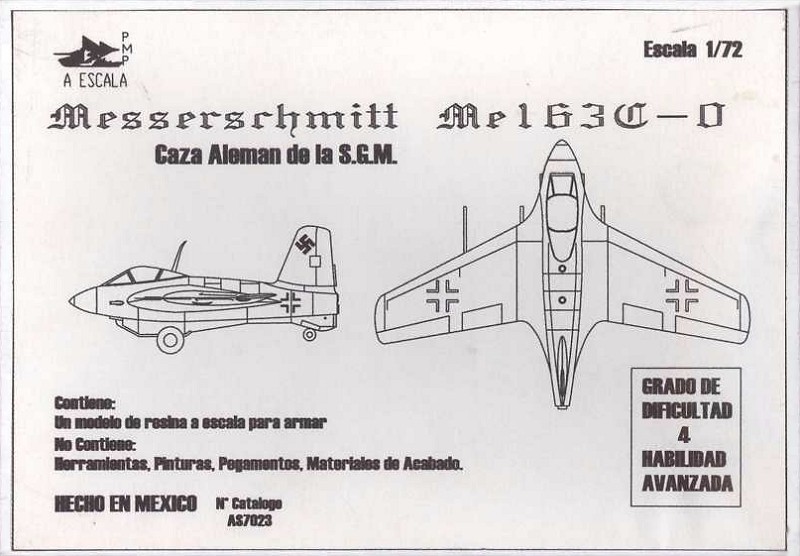 PMP
A ESCALA

Escala 1/72

Messerschmitt Me163C-0

Caza Aleman de la S.G.M.

Contiene:
Un modelo de resina a escala para armar
No Contiene:
Herramientas, Pinturas, Pegamentos, Materiales de Acabado.

HECHO EN MEXICO

N° Catalogo
AS7023

GRADO DE
DIFICULTAD
4
HABILIDAD
AVANZADA